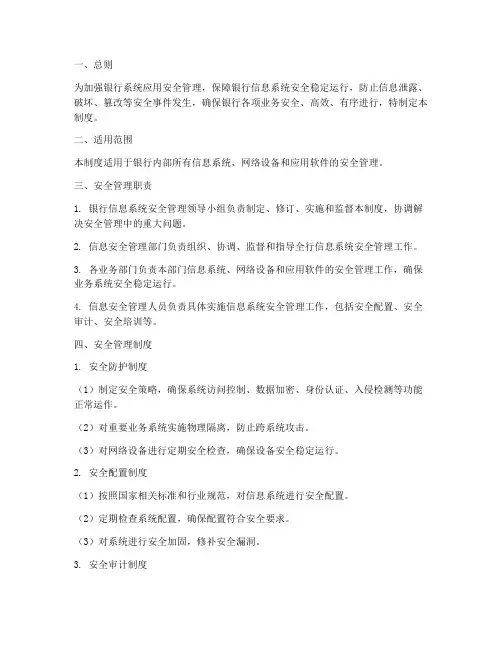 一、总则

为加强银行系统应用安全管理，保障银行信息系统安全稳定运行，防止信息泄露、破坏、篡改等安全事件发生，确保银行各项业务安全、高效、有序进行，特制定本制度。

二、适用范围

本制度适用于银行内部所有信息系统、网络设备和应用软件的安全管理。

三、安全管理职责

1. 银行信息系统安全管理领导小组负责制定、修订、实施和监督本制度，协调解决安全管理中的重大问题。

2. 信息安全管理部门负责组织、协调、监督和指导全行信息系统安全管理工作。

3. 各业务部门负责本部门信息系统、网络设备和应用软件的安全管理工作，确保业务系统安全稳定运行。

4. 信息安全管理人员负责具体实施信息系统安全管理工作，包括安全配置、安全审计、安全培训等。

四、安全管理制度

1. 安全防护制度

（1）制定安全策略，确保系统访问控制、数据加密、身份认证、入侵检测等功能正常运作。

（2）对重要业务系统实施物理隔离，防止跨系统攻击。

（3）对网络设备进行定期安全检查，确保设备安全稳定运行。

2. 安全配置制度

（1）按照国家相关标准和行业规范，对信息系统进行安全配置。

（2）定期检查系统配置，确保配置符合安全要求。

（3）对系统进行安全加固，修补安全漏洞。

3. 安全审计制度